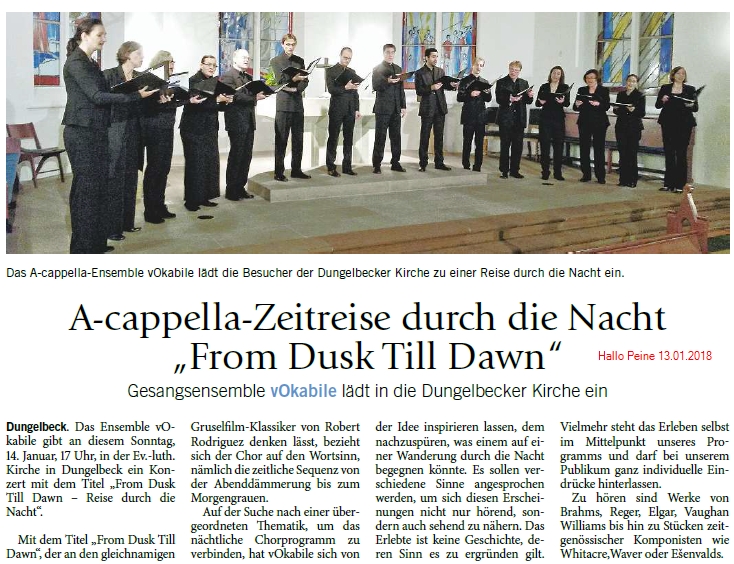 Das A-cappella-Ensemble vOkabile lädt die Besucher der Dungelbecker Kirche zu einer Reise durch die Nacht ein.

A-cappella-Zeitreise durch die Nacht „From Dusk Till Dawn“

Hallo Peine 13.01.2018

Gesangsensemble vOkabile lädt in die Dungelbecker Kirche ein

Dungelbeck. Das Ensemble vOkabile gibt an diesem Sonntag, 14. Januar, 17 Uhr, in der Ev.-luth. Kirche in Dungelbeck ein Konzert mit dem Titel „From Dusk Till Dawn – Reise durch die Nacht“.

Mit dem Titel „From Dusk Till Dawn“, der an den gleichnamigen Gruselfilm-Klassiker von Robert Rodriguez denken lässt, bezieht sich der Chor auf den Wortsinn, nämlich die zeitliche Sequenz von der Abenddämmerung bis zum Morgengrauen.

Auf der Suche nach einer übergeordneten Thematik, um das nächtliche Chorprogramm zu verbinden, hat vOkabile sich von der Idee inspirieren lassen, dem nachzuspüren, was einem auf einer Wanderung durch die Nacht begegnen könnte. Es sollen verschiedene Sinne angesprochen werden, um sich diesen Erscheinungen nicht nur hörend, sondern auch sehend zu nähern. Das Erlebte ist keine Geschichte, deren Sinn es zu ergründen gilt. Vielmehr steht das Erleben selbst im Mittelpunkt unseres Programms und darf bei unserem Publikum ganz individuelle Eindrücke hinterlassen.

Zu hören sind Werke von Brahms, Reger, Elgar, Vaughan Williams bis hin zu Stücken zeitgenössischer Komponisten wie Whitacre,Waver oder Ešenvalds.